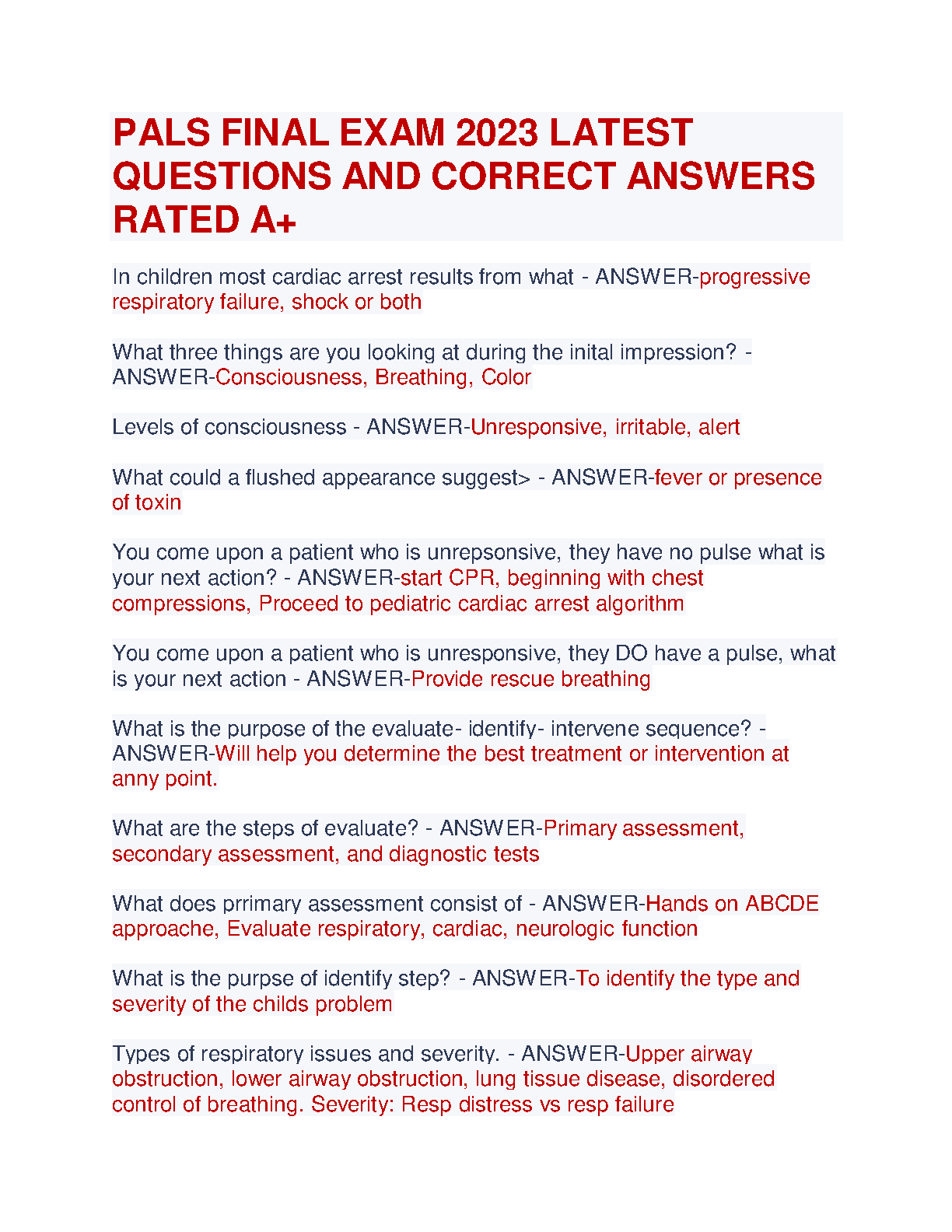 PALS FINAL EXAM 2023 LATEST QUESTIONS AND CORRECT ANSWERS RATED A+

In children most cardiac arrest results from what - ANSWER-progressive respiratory failure, shock or both

What three things are you looking at during the inital impression? - ANSWER-Consciousness, Breathing, Color

Levels of consciousness - ANSWER-Unresponsive, irritable, alert

What could a flushed appearance suggest> - ANSWER-fever or presence of toxin

You come upon a patient who is unrepsonsive, they have no pulse what is your next action? - ANSWER-start CPR, beginning with chest compressions, Proceed to pediatric cardiac arrest algorithm

You come upon a patient who is unresponsive, they DO have a pulse, what is your next action - ANSWER-Provide rescue breathing

What is the purpose of the evaluate- identify- intervene sequence? - ANSWER-Will help you determine the best treatment or intervention at anny point.

What are the steps of evaluate? - ANSWER-Primary assessment, secondary assessment, and diagnostic tests

What does prrimary assessment consist of - ANSWER-Hands on ABCDE approache, Evaluate respiratory, cardiac, neurologic function

What is the purpse of identify step? - ANSWER-To identify the type and severity of the childs problem

Types of respiratory issues and severity. - ANSWER-Upper airway obstruction, lower airway obstruction, lung tissue disease, disordered control of breathing. Severity: Resp distress vs resp failure